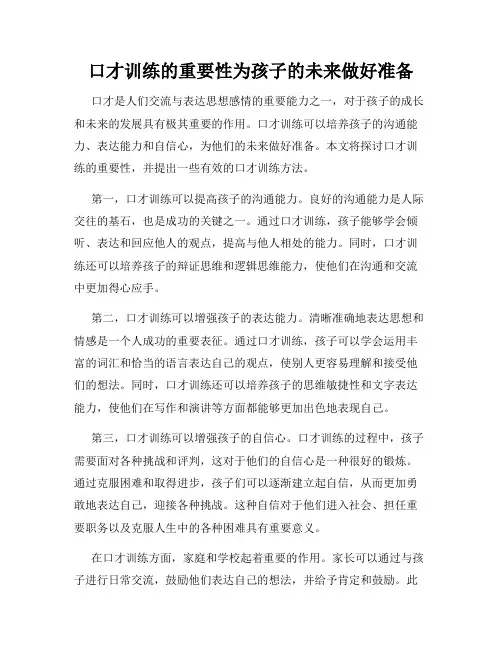 口才训练的重要性为孩子的未来做好准备

口才是人们交流与表达思想感情的重要能力之一，对于孩子的成长和未来的发展具有极其重要的作用。口才训练可以培养孩子的沟通能力、表达能力和自信心，为他们的未来做好准备。本文将探讨口才训练的重要性，并提出一些有效的口才训练方法。

第一，口才训练可以提高孩子的沟通能力。良好的沟通能力是人际交往的基石，也是成功的关键之一。通过口才训练，孩子能够学会倾听、表达和回应他人的观点，提高与他人相处的能力。同时，口才训练还可以培养孩子的辩证思维和逻辑思维能力，使他们在沟通和交流中更加得心应手。

第二，口才训练可以增强孩子的表达能力。清晰准确地表达思想和情感是一个人成功的重要表征。通过口才训练，孩子可以学会运用丰富的词汇和恰当的语言表达自己的观点，使别人更容易理解和接受他们的想法。同时，口才训练还可以培养孩子的思维敏捷性和文字表达能力，使他们在写作和演讲等方面都能够更加出色地表现自己。

第三，口才训练可以增强孩子的自信心。口才训练的过程中，孩子需要面对各种挑战和评判，这对于他们的自信心是一种很好的锻炼。通过克服困难和取得进步，孩子们可以逐渐建立起自信，从而更加勇敢地表达自己，迎接各种挑战。这种自信对于他们进入社会、担任重要职务以及克服人生中的各种困难具有重要意义。

在口才训练方面，家庭和学校起着重要的作用。家长可以通过与孩子进行日常交流，鼓励他们表达自己的想法，并给予肯定和鼓励。此